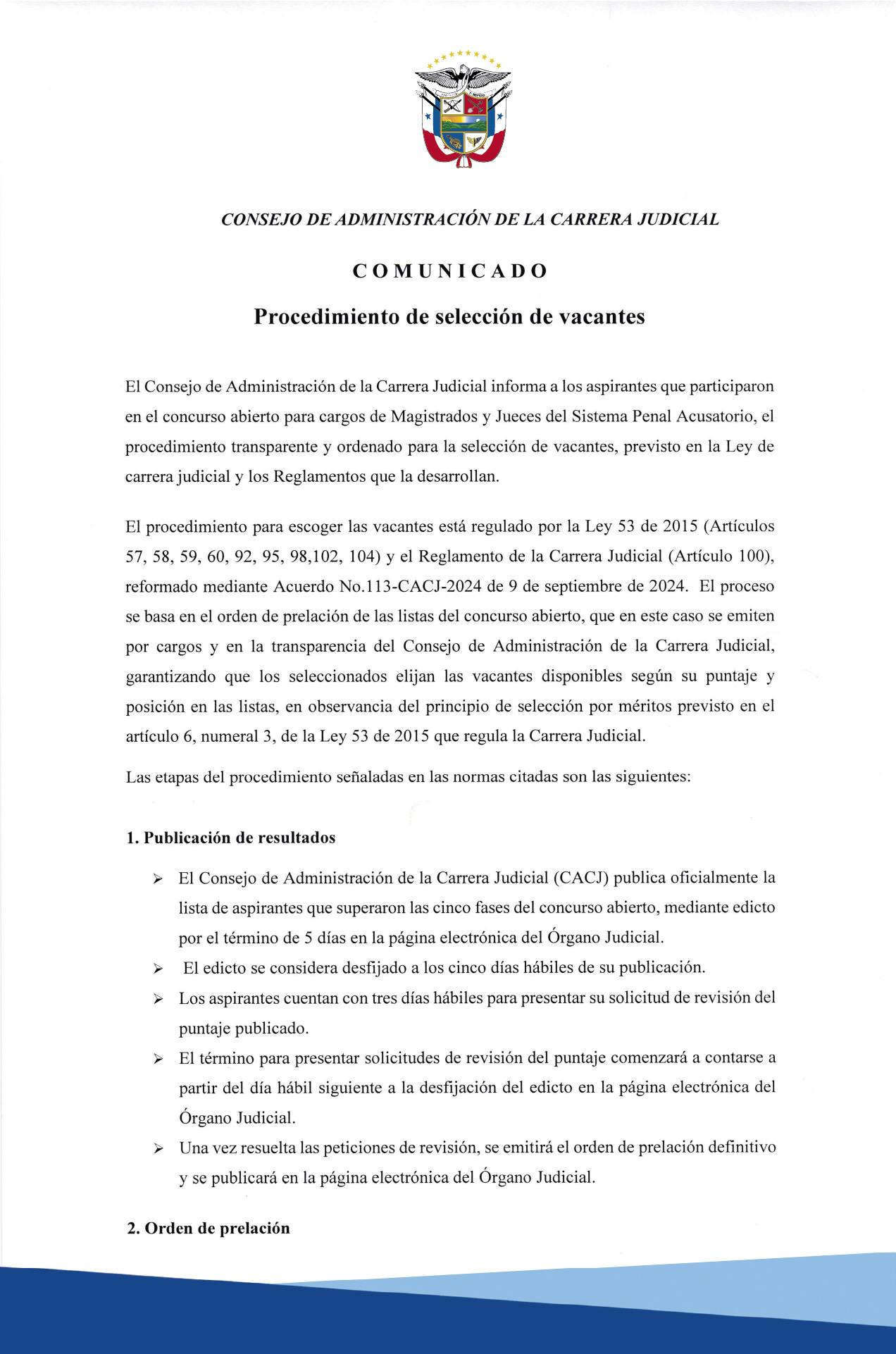 CONSEJO DE ADMINISTRACIÓN DE LA CARRERA JUDICIAL

COMUNICADO

Procedimiento de selección de vacantes

El Consejo de Administración de la Carrera Judicial informa a los aspirantes que participaron en el concurso abierto para cargos de Magistrados y Jueces del Sistema Penal Acusatorio, el procedimiento transparente y ordenado para la selección de vacantes, previsto en la Ley de carrera judicial y los Reglamentos que la desarrollan.

El procedimiento para escoger las vacantes está regulado por la Ley 53 de 2015 (Artículos 57, 58, 59, 60, 92, 95, 98,102, 104) y el Reglamento de la Carrera Judicial (Artículo 100), reformado mediante Acuerdo No.113-CACJ-2024 de 9 de septiembre de 2024. El proceso se basa en el orden de prelación de las listas del concurso abierto, que en este caso se emiten por cargos y en la transparencia del Consejo de Administración de la Carrera Judicial, garantizando que los seleccionados elijan las vacantes disponibles según su puntaje y posición en las listas, en observancia del principio de selección por méritos previsto en el artículo 6, numeral 3, de la Ley 53 de 2015 que regula la Carrera Judicial.

Las etapas del procedimiento señaladas en las normas citadas son las siguientes:

1. Publicación de resultados

➢ El Consejo de Administración de la Carrera Judicial (CACJ) publica oficialmente la lista de aspirantes que superaron las cinco fases del concurso abierto, mediante edicto por el término de 5 días en la página electrónica del Órgano Judicial.
➢ El edicto se considera desfijado a los cinco días hábiles de su publicación.
➢ Los aspirantes cuentan con tres días hábiles para presentar su solicitud de revisión del puntaje publicado.
➢ El término para presentar solicitudes de revisión del puntaje comenzará a contarse a partir del día hábil siguiente a la desfijación del edicto en la página electrónica del Órgano Judicial.
➢ Una vez resuelta las peticiones de revisión, se emitirá el orden de prelación definitivo y se publicará en la página electrónica del Órgano Judicial.

2. Orden de prelación